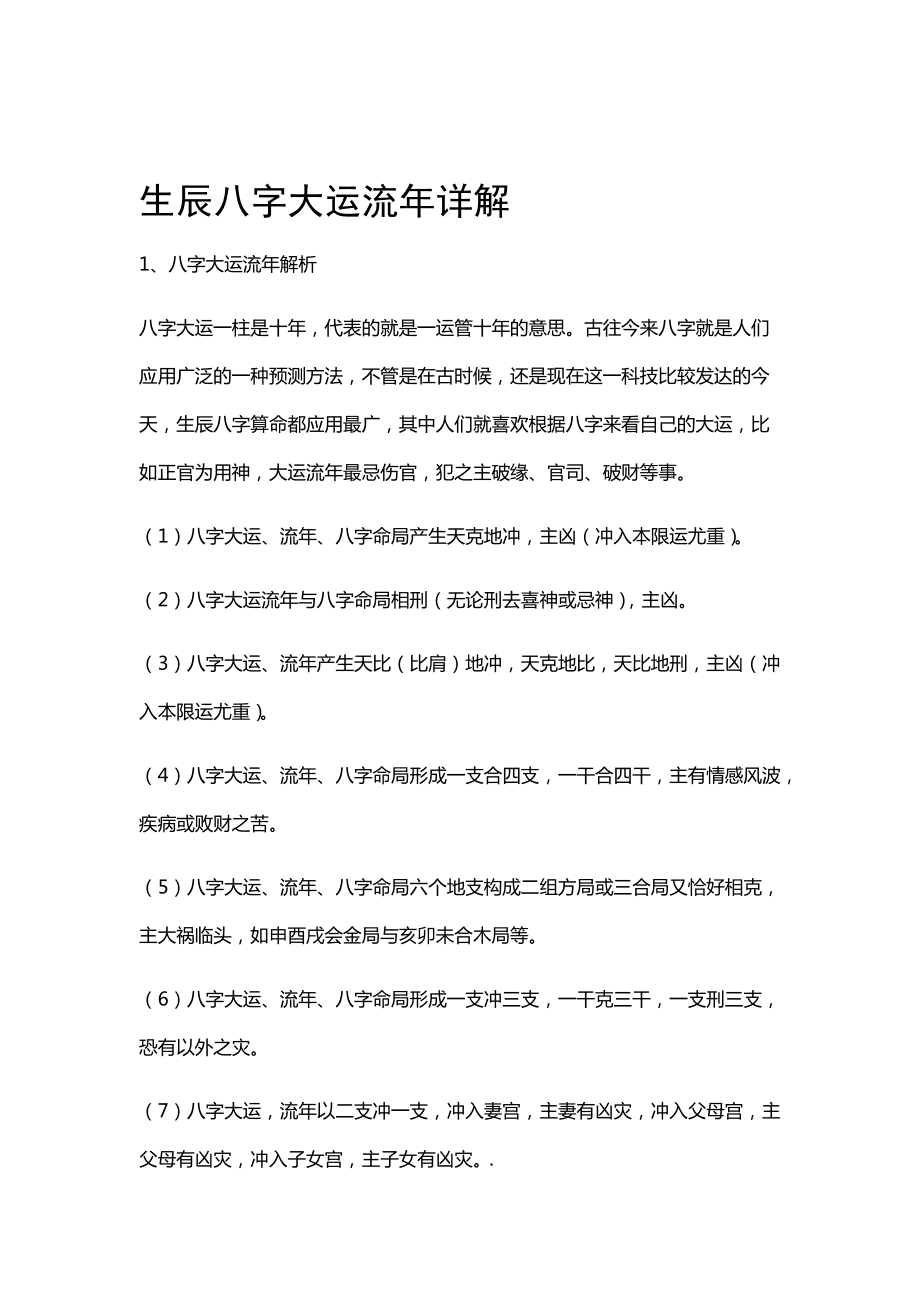 生辰八字大运流年详解

1、八字大运流年解析

八字大运一柱是十年，代表的就是一运管十年的意思。古往今来八字就是人们应用广泛的一种预测方法，不管是在古时候，还是现在这一科技比较发达的今天，生辰八字算命都应用最广，其中人们就喜欢根据八字来看自己的大运，比如正官为用神，大运流年最忌伤官，犯之主破缘、官司、破财等事。

（1）八字大运、流年、八字命局产生天克地冲，主凶（冲入本限运尤重）。

（2）八字大运流年与八字命局相刑（无论刑去喜神或忌神），主凶。

（3）八字大运、流年产生天比（比肩）地冲，天克地比，天比地刑，主凶（冲入本限运尤重）。

（4）八字大运、流年、八字命局形成一支合四支，一干合四干，主有情感风波，疾病或败财之苦。

（5）八字大运、流年、八字命局六个地支构成二组方局或三合局又恰好相克，主大祸临头，如申酉戌会金局与亥卯未合木局等。

（6）八字大运、流年、八字命局形成一支冲三支，一干克三干，一支刑三支，恐有以外之灾。

（7）八字大运，流年以二支冲一支，冲入妻宫，主妻有凶灾，冲入父母宫，主父母有凶灾，冲入子女宫，主子女有凶灾。.